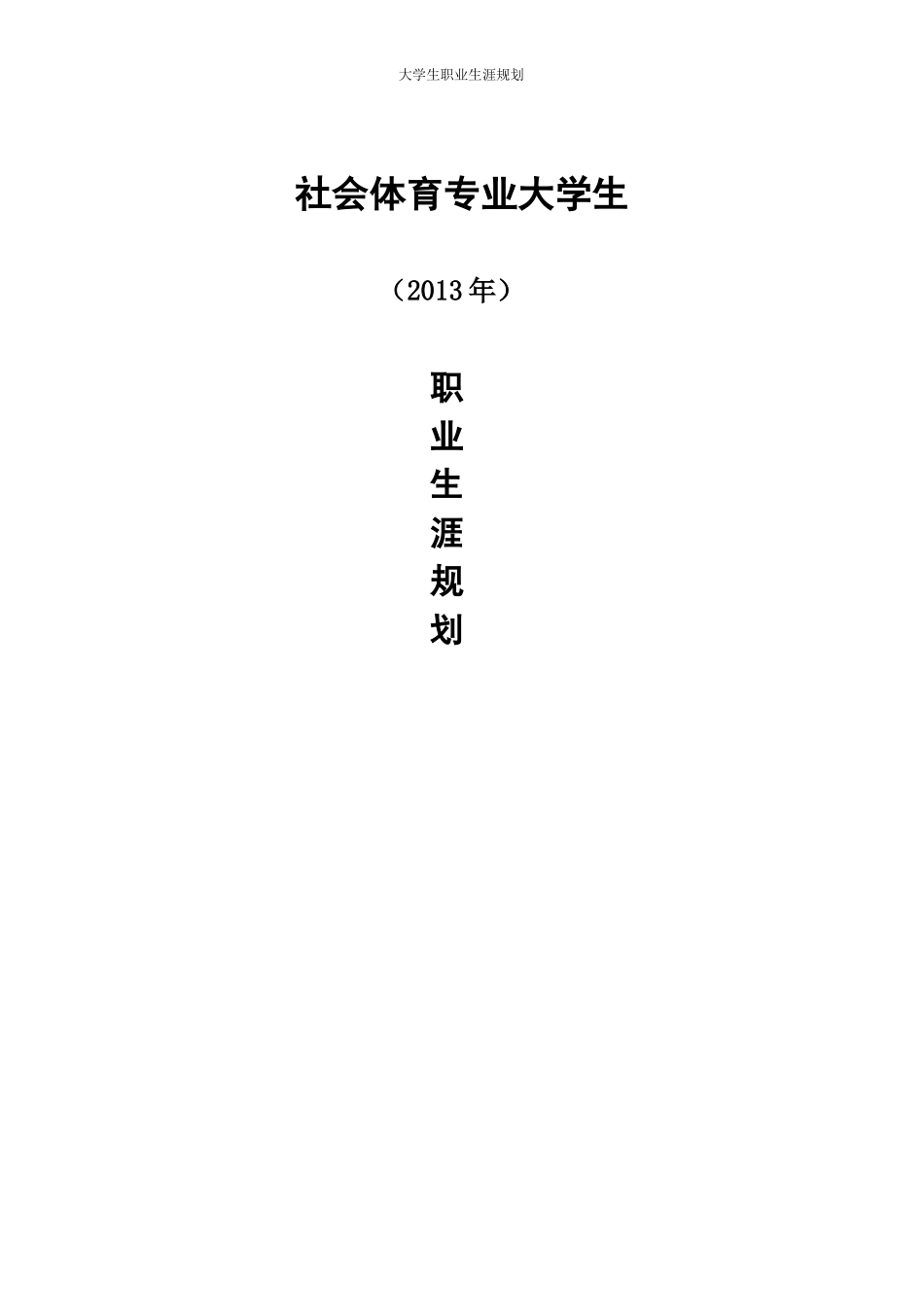 大学生职业生涯规划

社会体育专业大学生

（2013年）

职
业
生
涯
规
划